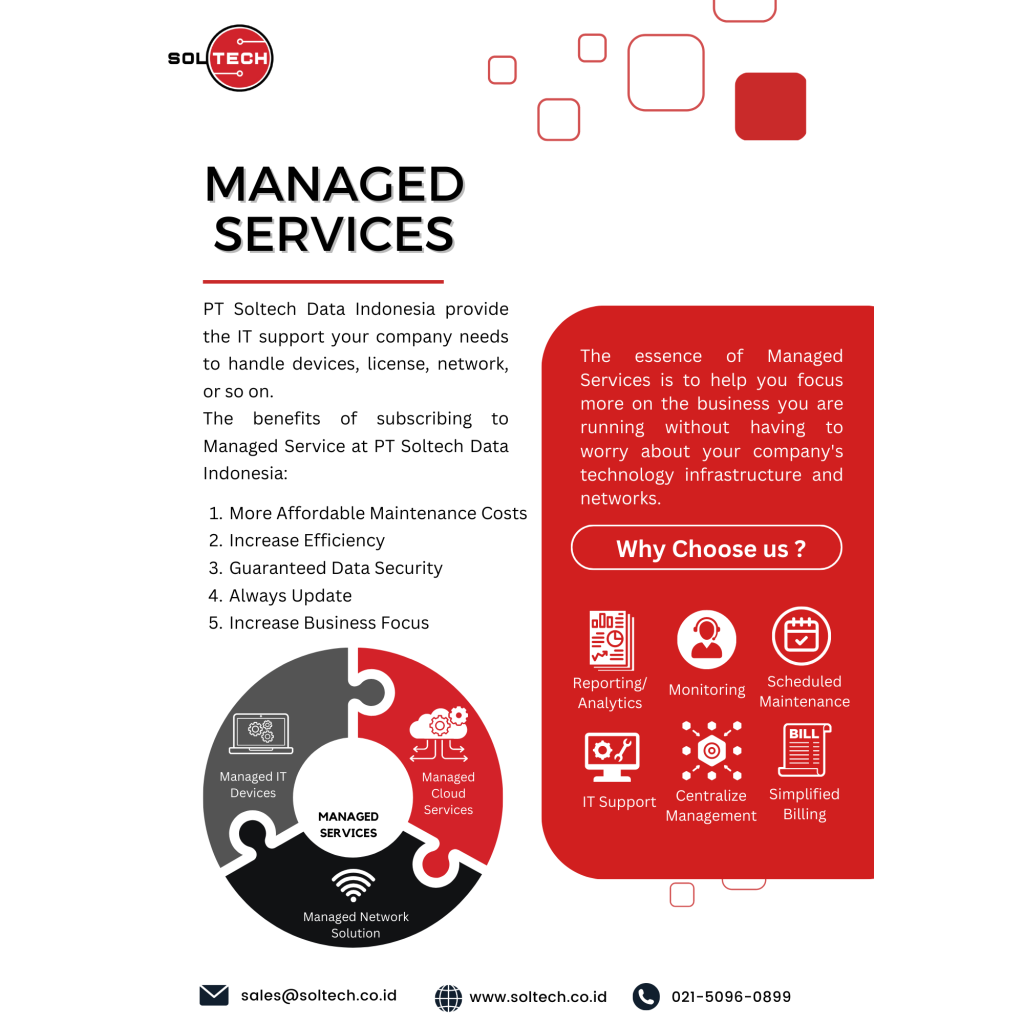 SOLTECH

MANAGED SERVICES

PT Soltech Data Indonesia provide the IT support your company needs to handle devices, license, network, or so on.
The benefits of subscribing to Managed Service at PT Soltech Data Indonesia:

1. More Affordable Maintenance Costs
2. Increase Efficiency
3. Guaranteed Data Security
4. Always Update
5. Increase Business Focus

Managed IT Devices
Managed Cloud Services
MANAGED SERVICES
Managed Network Solution

The essence of Managed Services is to help you focus more on the business you are running without having to worry about your company's technology infrastructure and networks.

Why Choose us ?

Reporting/ Analytics
Monitoring
Scheduled Maintenance
IT Support
Centralize Management
BILL
Simplified Billing

sales@soltech.co.id
www.soltech.co.id
021-5096-0899